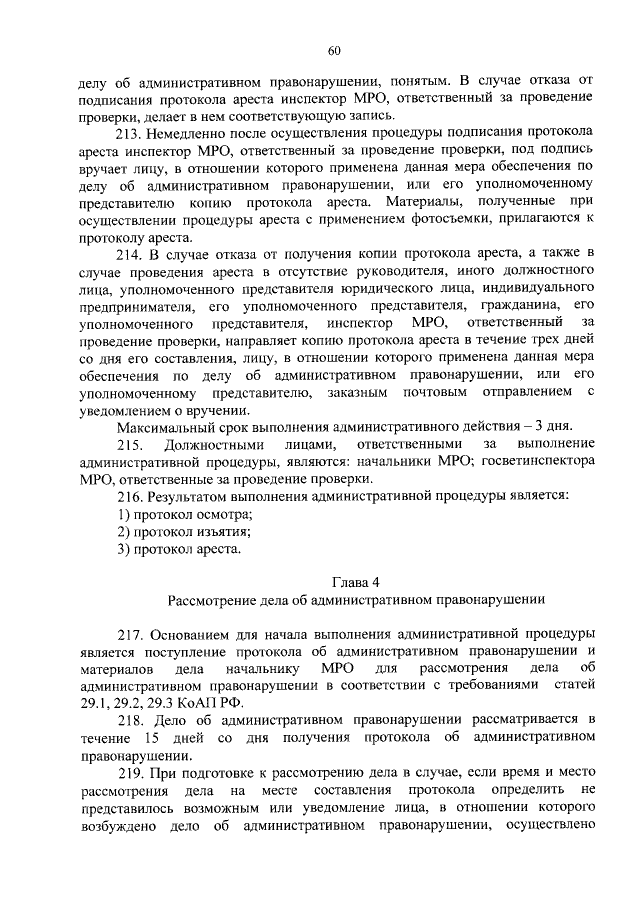 60

делу об административном правонарушении, понятым. В случае отказа от подписания протокола ареста инспектор МРО, ответственный за проведение проверки, делает в нем соответствующую запись.

213. Немедленно после осуществления процедуры подписания протокола ареста инспектор МРО, ответственный за проведение проверки, под подпись вручает лицу, в отношении которого применена данная мера обеспечения по делу об административном правонарушении, или его уполномоченному представителю копию протокола ареста. Материалы, полученные при осуществлении процедуры ареста с применением фотосъемки, прилагаются к протоколу ареста.

214. В случае отказа от получения копии протокола ареста, а также в случае проведения ареста в отсутствие руководителя, иного должностного лица, уполномоченного представителя юридического лица, индивидуального предпринимателя, его уполномоченного представителя, гражданина, его уполномоченного представителя, инспектор МРО, ответственный за проведение проверки, направляет копию протокола ареста в течение трех дней со дня его составления, лицу, в отношении которого применена данная мера обеспечения по делу об административном правонарушении, или его уполномоченному представителю, заказным почтовым отправлением с уведомлением о вручении.

Максимальный срок выполнения административного действия – 3 дня.

215. Должностными лицами, ответственными за выполнение административной процедуры, являются: начальники МРО; госветинспектора МРО, ответственные за проведение проверки.

216. Результатом выполнения административной процедуры является:
1) протокол осмотра;
2) протокол изъятия;
3) протокол ареста.

Глава 4
Рассмотрение дела об административном правонарушении

217. Основанием для начала выполнения административной процедуры является поступление протокола об административном правонарушении и материалов дела начальнику МРО для рассмотрения дела об административном правонарушении в соответствии с требованиями статей 29.1, 29.2, 29.3 КоАП РФ.

218. Дело об административном правонарушении рассматривается в течение 15 дней со дня получения протокола об административном правонарушении.

219. При подготовке к рассмотрению дела в случае, если время и место рассмотрения дела на месте составления протокола определить не представилось возможным или уведомление лица, в отношении которого возбуждено дело об административном правонарушении, осуществлено